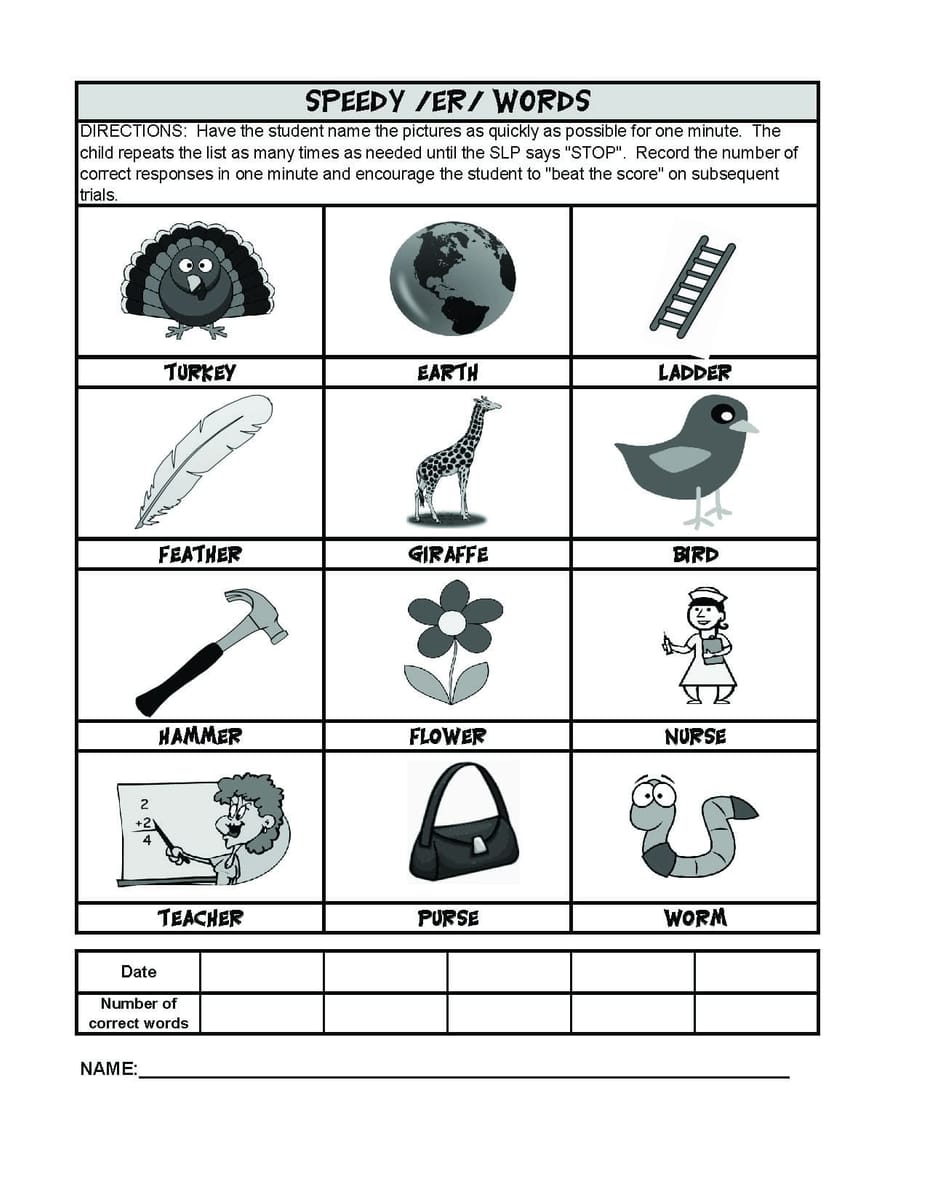 SPEEDY /ER/ WORDS

DIRECTIONS: Have the student name the pictures as quickly as possible for one minute. The child repeats the list as many times as needed until the SLP says "STOP". Record the number of correct responses in one minute and encourage the student to "beat the score" on subsequent trials.

| TURKEY | EARTH | LADDER |
|---|---|---|
| FEATHER | GIRAFFE | BIRD |
| HAMMER | FLOWER | NURSE |
| TEACHER | PURSE | WORM |

2
+2
4

| Date | | | | | |
|---|---|---|---|---|---|
| Number of correct words | | | | | |

NAME: